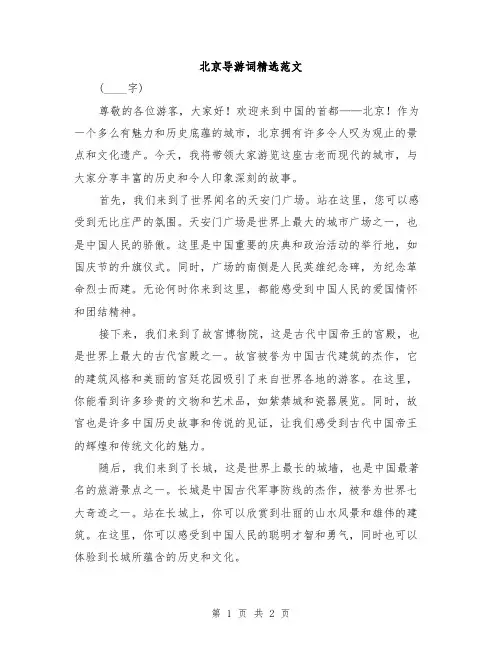 北京导游词精选范文

(____字)

尊敬的各位游客，大家好！欢迎来到中国的首都——北京！作为一个多么有魅力和历史底蕴的城市，北京拥有许多令人叹为观止的景点和文化遗产。今天，我将带领大家游览这座古老而现代的城市，与大家分享丰富的历史和令人印象深刻的故事。

首先，我们来到了世界闻名的天安门广场。站在这里，您可以感受到无比庄严的氛围。天安门广场是世界上最大的城市广场之一，也是中国人民的骄傲。这里是中国重要的庆典和政治活动的举行地，如国庆节的升旗仪式。同时，广场的南侧是人民英雄纪念碑，为纪念革命烈士而建。无论何时你来到这里，都能感受到中国人民的爱国情怀和团结精神。

接下来，我们来到了故宫博物院，这是古代中国帝王的宫殿，也是世界上最大的古代宫殿之一。故宫被誉为中国古代建筑的杰作，它的建筑风格和美丽的宫廷花园吸引了来自世界各地的游客。在这里，你能看到许多珍贵的文物和艺术品，如紫禁城和瓷器展览。同时，故宫也是许多中国历史故事和传说的见证，让我们感受到古代中国帝王的辉煌和传统文化的魅力。

随后，我们来到了长城，这是世界上最长的城墙，也是中国最著名的旅游景点之一。长城是中国古代军事防线的杰作，被誉为世界七大奇迹之一。站在长城上，你可以欣赏到壮丽的山水风景和雄伟的建筑。在这里，你可以感受到中国人民的聪明才智和勇气，同时也可以体验到长城所蕴含的历史和文化。

第 1 页 共 2 页